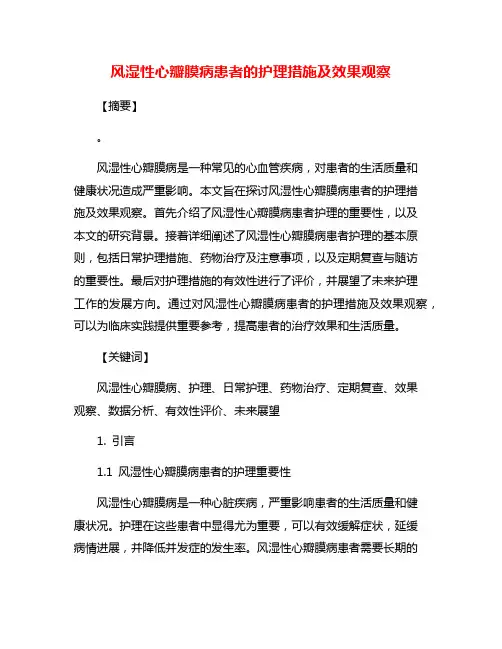 风湿性心瓣膜病患者的护理措施及效果观察

【摘要】

。

风湿性心瓣膜病是一种常见的心血管疾病，对患者的生活质量和健康状况造成严重影响。本文旨在探讨风湿性心瓣膜病患者的护理措施及效果观察。首先介绍了风湿性心瓣膜病患者护理的重要性，以及本文的研究背景。接着详细阐述了风湿性心瓣膜病患者护理的基本原则，包括日常护理措施、药物治疗及注意事项，以及定期复查与随访的重要性。最后对护理措施的有效性进行了评价，并展望了未来护理工作的发展方向。通过对风湿性心瓣膜病患者的护理措施及效果观察，可以为临床实践提供重要参考，提高患者的治疗效果和生活质量。

【关键词】

风湿性心瓣膜病、护理、日常护理、药物治疗、定期复查、效果观察、数据分析、有效性评价、未来展望

1. 引言

1.1 风湿性心瓣膜病患者的护理重要性

风湿性心瓣膜病是一种心脏疾病，严重影响患者的生活质量和健康状况。护理在这些患者中显得尤为重要，可以有效缓解症状，延缓病情进展，并降低并发症的发生率。风湿性心瓣膜病患者需要长期的